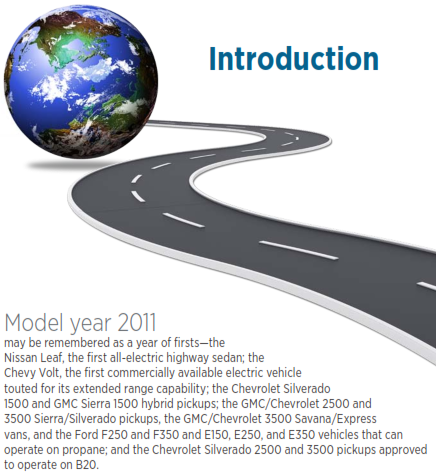 Introduction

Model year 2011
may be remembered as a year of firsts—the Nissan Leaf, the first all-electric highway sedan; the Chevy Volt, the first commercially available electric vehicle touted for its extended range capability; the Chevrolet Silverado 1500 and GMC Sierra 1500 hybrid pickups; the GMC/Chevrolet 2500 and 3500 Sierra/Silverado pickups, the GMC/Chevrolet 3500 Savana/Express vans, and the Ford F250 and F350 and E150, E250, and E350 vehicles that can operate on propane; and the Chevrolet Silverado 2500 and 3500 pickups approved to operate on B20.